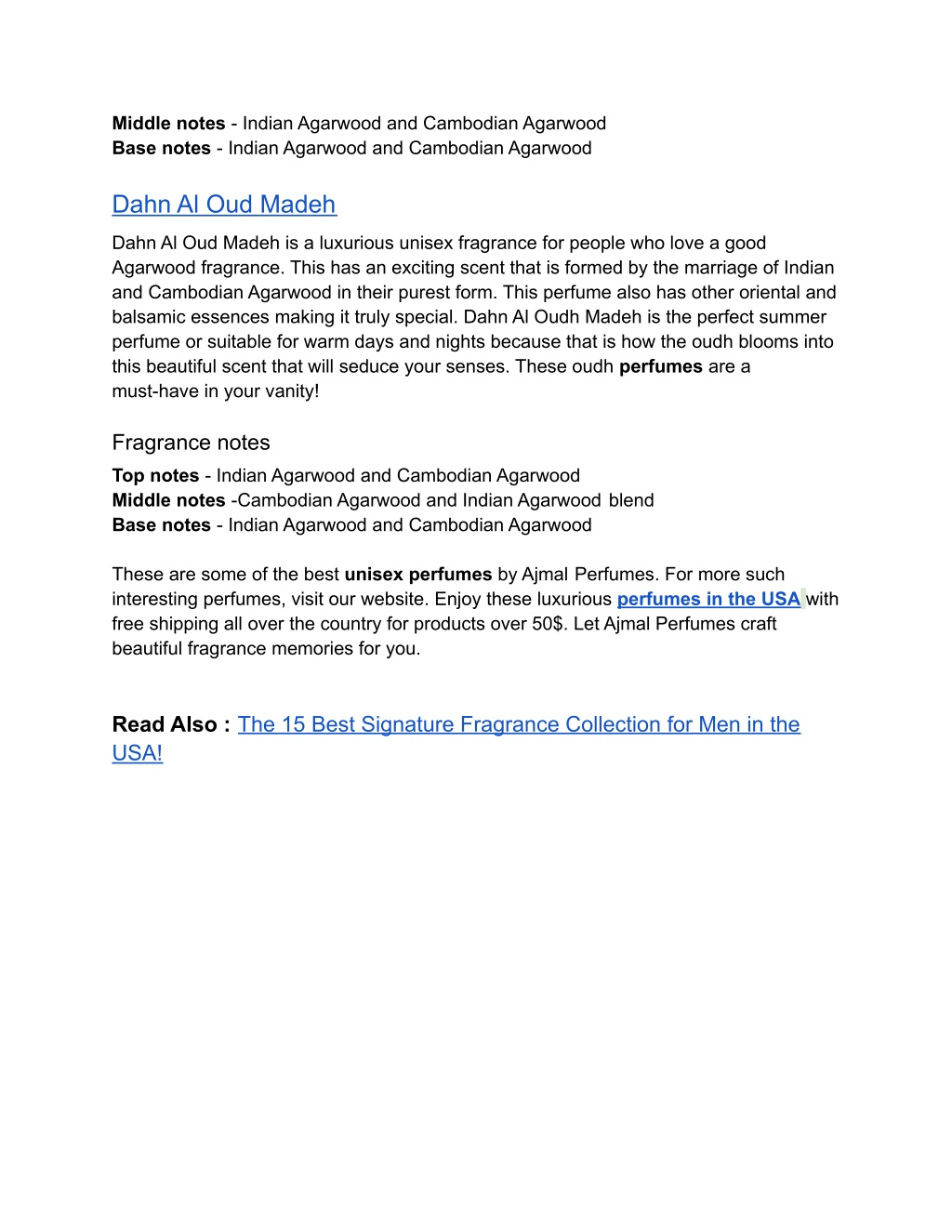 Middle notes - Indian Agarwood and Cambodian Agarwood
Base notes - Indian Agarwood and Cambodian Agarwood

Dahn Al Oud Madeh

Dahn Al Oud Madeh is a luxurious unisex fragrance for people who love a good Agarwood fragrance. This has an exciting scent that is formed by the marriage of Indian and Cambodian Agarwood in their purest form. This perfume also has other oriental and balsamic essences making it truly special. Dahn Al Oudh Madeh is the perfect summer perfume or suitable for warm days and nights because that is how the oudh blooms into this beautiful scent that will seduce your senses. These oudh perfumes are a must-have in your vanity!

Fragrance notes

Top notes - Indian Agarwood and Cambodian Agarwood
Middle notes -Cambodian Agarwood and Indian Agarwood blend
Base notes - Indian Agarwood and Cambodian Agarwood

These are some of the best unisex perfumes by Ajmal Perfumes. For more such interesting perfumes, visit our website. Enjoy these luxurious perfumes in the USA with free shipping all over the country for products over 50$. Let Ajmal Perfumes craft beautiful fragrance memories for you.

Read Also : The 15 Best Signature Fragrance Collection for Men in the USA!